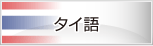 タイ語